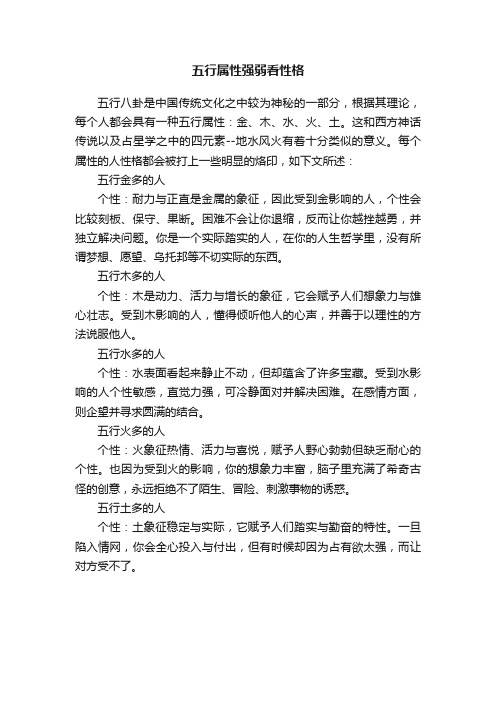 五行属性强弱看性格

五行八卦是中国传统文化之中较为神秘的一部分，根据其理论，每个人都会具有一种五行属性：金、木、水、火、土。这和西方神话传说以及占星学之中的四元素--地水风火有着十分类似的意义。每个属性的人性格都会被打上一些明显的烙印，如下文所述：

五行金多的人

个性：耐力与正直是金属的象征，因此受到金影响的人，个性会比较刻板、保守、果断。困难不会让你退缩，反而让你越挫越勇，并独立解决问题。你是一个实际踏实的人，在你的人生哲学里，没有所谓梦想、愿望、乌托邦等不切实际的东西。

五行木多的人

个性：木是动力、活力与增长的象征，它会赋予人们想象力与雄心壮志。受到木影响的人，懂得倾听他人的心声，并善于以理性的方法说服他人。

五行水多的人

个性：水表面看起来静止不动，但却蕴含了许多宝藏。受到水影响的人个性敏感，直觉力强，可冷静面对并解决困难。在感情方面，则企望并寻求圆满的结合。

五行火多的人

个性：火象征热情、活力与喜悦，赋予人野心勃勃但缺乏耐心的个性。也因为受到火的影响，你的想象力丰富，脑子里充满了希奇古怪的创意，永远拒绝不了陌生、冒险、刺激事物的诱惑。

五行土多的人

个性：土象征稳定与实际，它赋予人们踏实与勤奋的特性。一旦陷入情网，你会全心投入与付出，但有时候却因为占有欲太强，而让对方受不了。